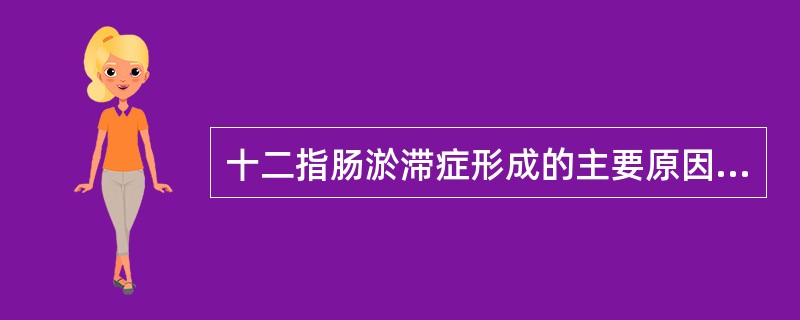 十二指肠淤滞症形成的主要原因...